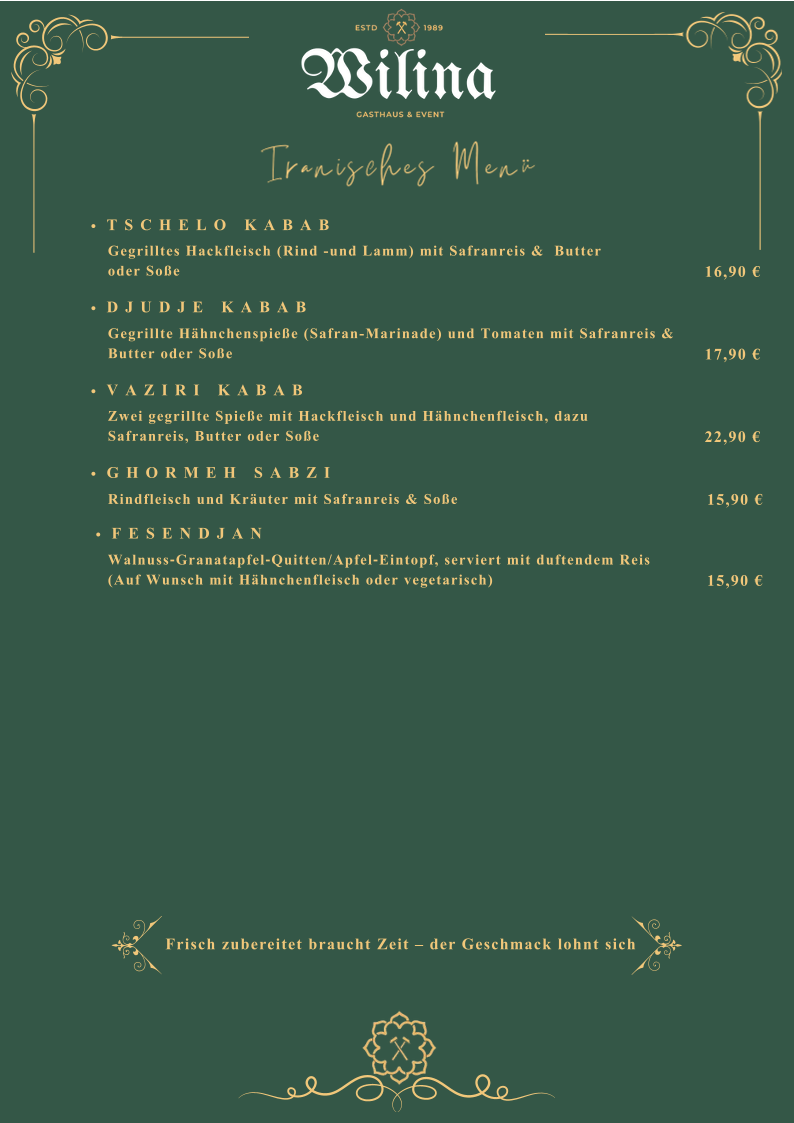 ESTD 1989

Wilina

GASTHAUS & EVENT

Iranisches Menü

• TSCHELO KABAB

Gegrilltes Hackfleisch (Rind -und Lamm) mit Safranreis & Butter oder Soße 16,90 €

• DJUDJE KABAB

Gegrillte Hähnchenspieße (Safran-Marinade) und Tomaten mit Safranreis & Butter oder Soße 17,90 €

• VAZIRI KABAB

Zwei gegrillte Spieße mit Hackfleisch und Hähnchenfleisch, dazu Safranreis, Butter oder Soße 22,90 €

• GHORMEH SABZI

Rindfleisch und Kräuter mit Safranreis & Soße 15,90 €

• FESENDJAN

Walnuss-Granatapfel-Quitten/Apfel-Eintopf, serviert mit duftendem Reis (Auf Wunsch mit Hähnchenfleisch oder vegetarisch) 15,90 €

Frisch zubereitet braucht Zeit – der Geschmack lohnt sich